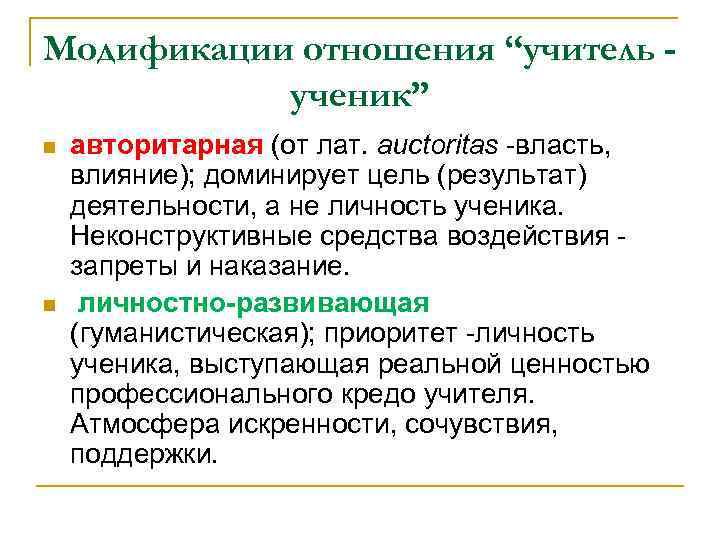 Модификации отношения “учитель - ученик”

авторитарная (от лат. auctoritas -власть, влияние); доминирует цель (результат) деятельности, а не личность ученика. Неконструктивные средства воздействия - запреты и наказание.

личностно-развивающая (гуманистическая); приоритет -личность ученика, выступающая реальной ценностью профессионального кредо учителя. Атмосфера искренности, сочувствия, поддержки.